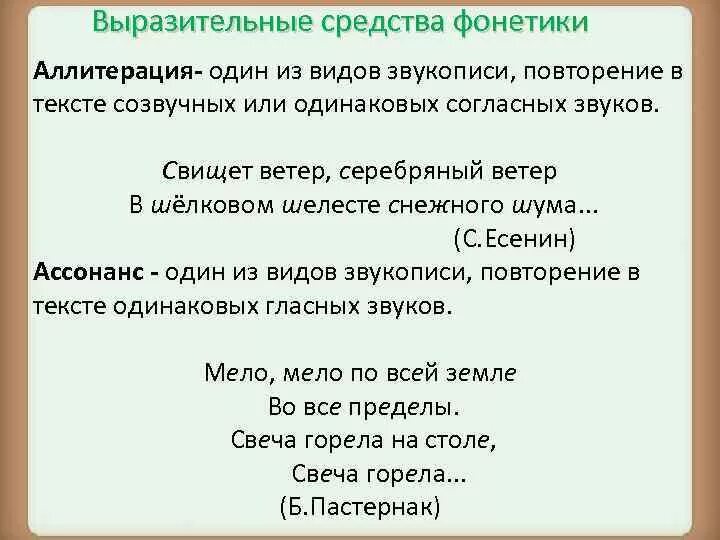 Выразительные средства фонетики

Аллитерация- один из видов звукописи, повторение в тексте созвучных или одинаковых согласных звуков.

Свищет ветер, серебряный ветер
В шёлковом шелесте снежного шума...
(С.Есенин)

Ассонанс - один из видов звукописи, повторение в тексте одинаковых гласных звуков.

Мело, мело по всей земле
Во все пределы.
Свеча горела на столе,
Свеча горела...
(Б.Пастернак)